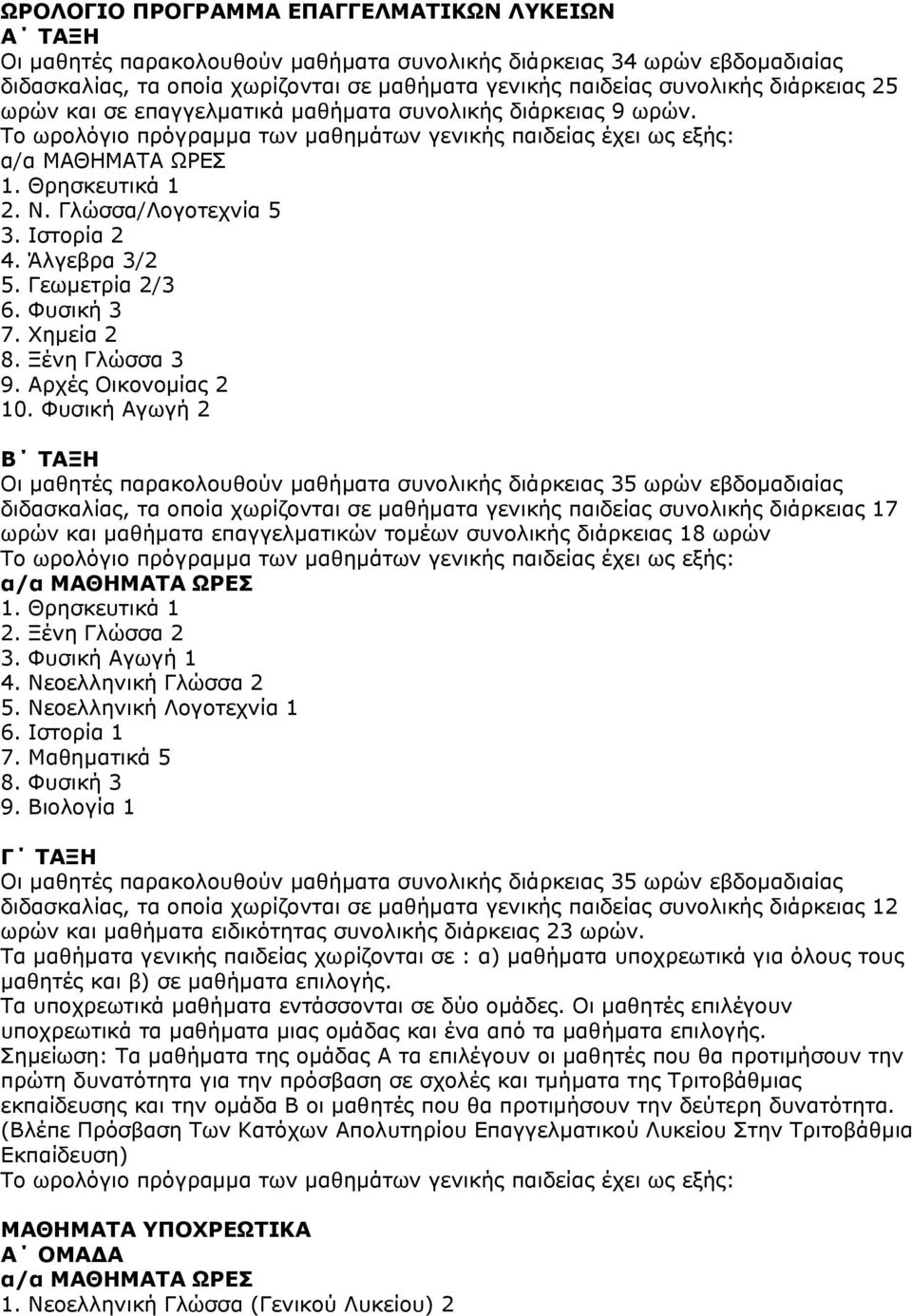 ΩΡΟΛΟΓΙΟ ΠΡΟΓΡΑΜΜΑ ΕΠΑΓΓΕΛΜΑΤΙΚΩΝ ΛΥΚΕΙΩΝ
Α΄ ΤΑΞΗ
Οι μαθητές παρακολουθούν μαθήματα συνολικής διάρκειας 34 ωρών εβδομαδιαίας διδασκαλίας, τα οποία χωρίζονται σε μαθήματα γενικής παιδείας συνολικής διάρκειας 25 ωρών και σε επαγγελματικά μαθήματα συνολικής διάρκειας 9 ωρών.
Το ωρολόγιο πρόγραμμα των μαθημάτων γενικής παιδείας έχει ως εξής:
α/α ΜΑΘΗΜΑΤΑ ΩΡΕΣ
1. Θρησκευτικά 1
2. Ν. Γλώσσα/Λογοτεχνία 5
3. Ιστορία 2
4. Άλγεβρα 3/2
5. Γεωμετρία 2/3
6. Φυσική 3
7. Χημεία 2
8. Ξένη Γλώσσα 3
9. Αρχές Οικονομίας 2
10. Φυσική Αγωγή 2

Β΄ ΤΑΞΗ
Οι μαθητές παρακολουθούν μαθήματα συνολικής διάρκειας 35 ωρών εβδομαδιαίας διδασκαλίας, τα οποία χωρίζονται σε μαθήματα γενικής παιδείας συνολικής διάρκειας 17 ωρών και μαθήματα επαγγελματικών τομέων συνολικής διάρκειας 18 ωρών
Το ωρολόγιο πρόγραμμα των μαθημάτων γενικής παιδείας έχει ως εξής:
α/α ΜΑΘΗΜΑΤΑ ΩΡΕΣ
1. Θρησκευτικά 1
2. Ξένη Γλώσσα 2
3. Φυσική Αγωγή 1
4. Νεοελληνική Γλώσσα 2
5. Νεοελληνική Λογοτεχνία 1
6. Ιστορία 1
7. Μαθηματικά 5
8. Φυσική 3
9. Βιολογία 1

Γ΄ ΤΑΞΗ
Οι μαθητές παρακολουθούν μαθήματα συνολικής διάρκειας 35 ωρών εβδομαδιαίας διδασκαλίας, τα οποία χωρίζονται σε μαθήματα γενικής παιδείας συνολικής διάρκειας 12 ωρών και μαθήματα ειδικότητας συνολικής διάρκειας 23 ωρών.
Τα μαθήματα γενικής παιδείας χωρίζονται σε : α) μαθήματα υποχρεωτικά για όλους τους μαθητές και β) σε μαθήματα επιλογής.
Τα υποχρεωτικά μαθήματα εντάσσονται σε δύο ομάδες. Οι μαθητές επιλέγουν υποχρεωτικά τα μαθήματα μιας ομάδας και ένα από τα μαθήματα επιλογής.
Σημείωση: Τα μαθήματα της ομάδας Α τα επιλέγουν οι μαθητές που θα προτιμήσουν την πρώτη δυνατότητα για την πρόσβαση σε σχολές και τμήματα της Τριτοβάθμιας εκπαίδευσης και την ομάδα Β οι μαθητές που θα προτιμήσουν την δεύτερη δυνατότητα.
(Βλέπε Πρόσβαση Των Κατόχων Απολυτηρίου Επαγγελματικού Λυκείου Στην Τριτοβάθμια Εκπαίδευση)
Το ωρολόγιο πρόγραμμα των μαθημάτων γενικής παιδείας έχει ως εξής:

ΜΑΘΗΜΑΤΑ ΥΠΟΧΡΕΩΤΙΚΑ
Α΄ ΟΜΑΔΑ
α/α ΜΑΘΗΜΑΤΑ ΩΡΕΣ
1. Νεοελληνική Γλώσσα (Γενικού Λυκείου) 2